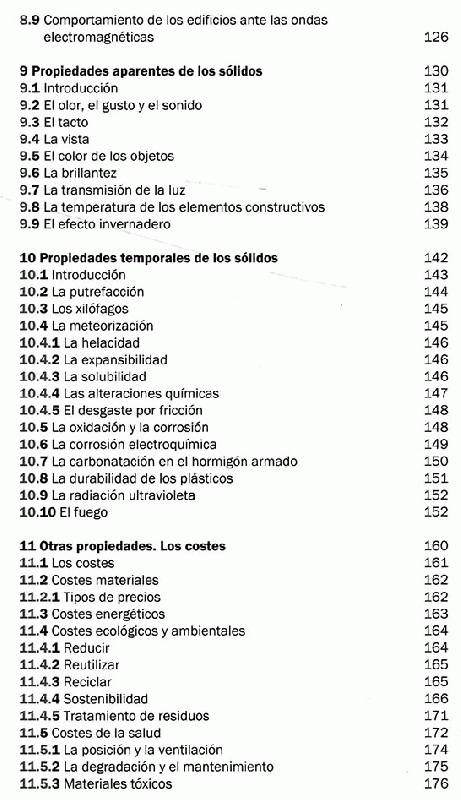 8.9 Comportamiento de los edificios ante las ondas electromagnéticas 126

9 Propiedades aparentes de los sólidos 130
9.1 Introducción 131
9.2 El olor, el gusto y el sonido 131
9.3 El tacto 132
9.4 La vista 133
9.5 El color de los objetos 134
9.6 La brillantez 135
9.7 La transmisión de la luz 136
9.8 La temperatura de los elementos constructivos 138
9.9 El efecto invernadero 139

10 Propiedades temporales de los sólidos 142
10.1 Introducción 143
10.2 La putrefacción 144
10.3 Los xilófagos 145
10.4 La meteorización 145
10.4.1 La helacidad 146
10.4.2 La expansibilidad 146
10.4.3 La solubilidad 146
10.4.4 Las alteraciones químicas 147
10.4.5 El desgaste por fricción 148
10.5 La oxidación y la corrosión 148
10.6 La corrosión electroquímica 149
10.7 La carbonatación en el hormigón armado 150
10.8 La durabilidad de los plásticos 151
10.9 La radiación ultravioleta 152
10.10 El fuego 152

11 Otras propiedades. Los costes 160
11.1 Los costes 161
11.2 Costes materiales 162
11.2.1 Tipos de precios 162
11.3 Costes energéticos 163
11.4 Costes ecológicos y ambientales 164
11.4.1 Reducir 164
11.4.2 Reutilizar 165
11.4.3 Reciclar 165
11.4.4 Sostenibilidad 166
11.4.5 Tratamiento de residuos 171
11.5 Costes de la salud 172
11.5.1 La posición y la ventilación 174
11.5.2 La degradación y el mantenimiento 175
11.5.3 Materiales tóxicos 176